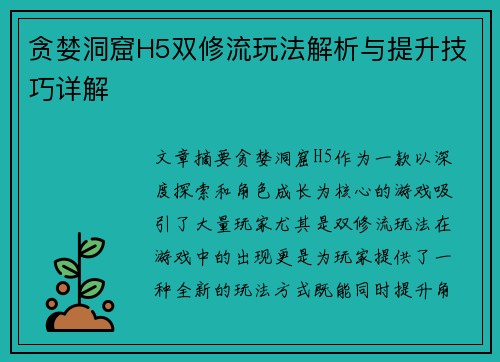 贪婪洞窟H5双修流玩法解析与提升技巧详解

文章摘要贪婪洞窟H5作为一款以深度探索和角色成长为核心的游戏吸引了大量玩家尤其是双修流玩法在游戏中的出现更是为玩家提供了一种全新的玩法方式既能同时提升角